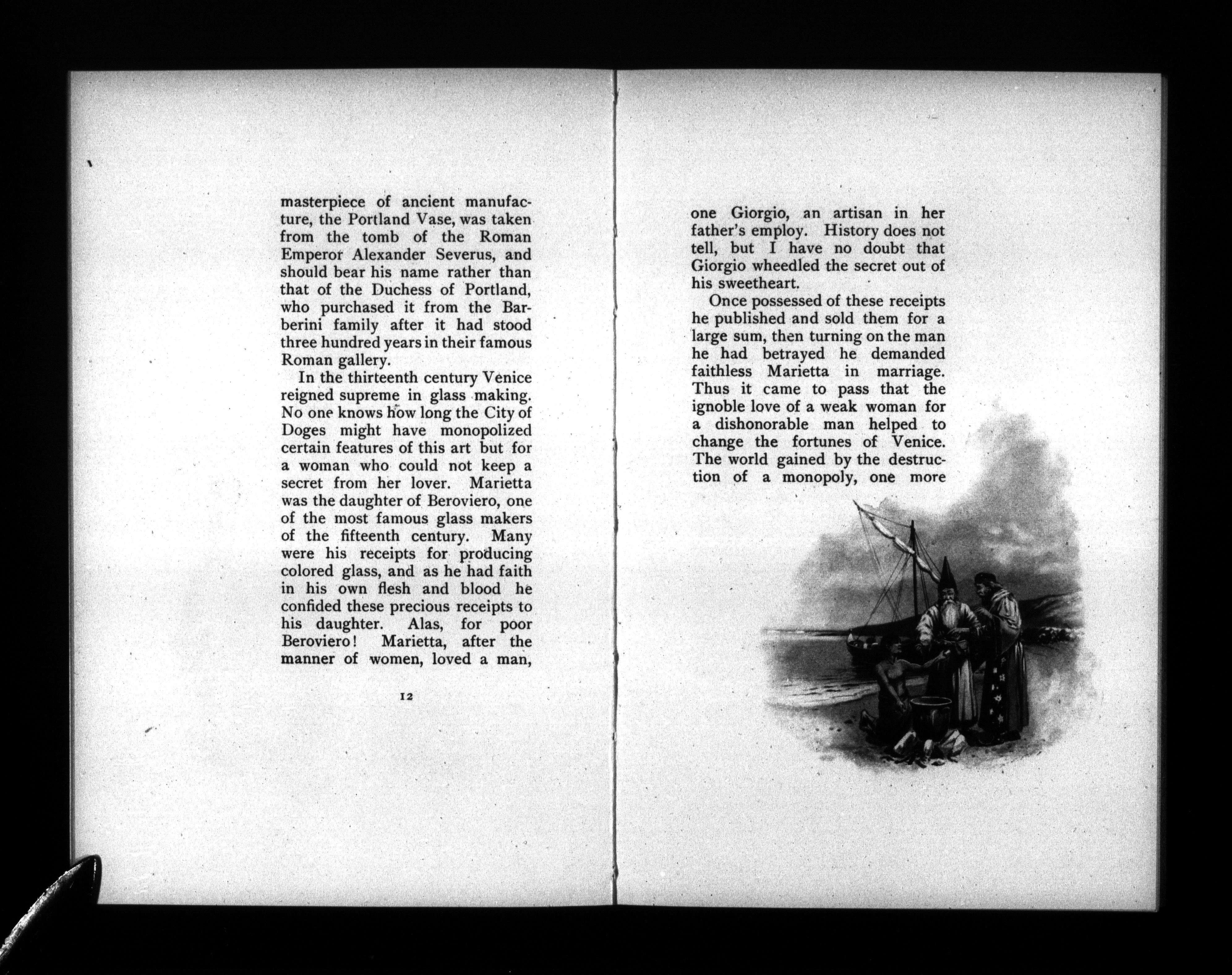 masterpiece of ancient manufacture, the Portland Vase, was taken from the tomb of the Roman Emperor Alexander Severus, and should bear his name rather than that of the Duchess of Portland, who purchased it from the Barberini family after it had stood three hundred years in their famous Roman gallery.

In the thirteenth century Venice reigned supreme in glass making. No one knows how long the City of Doges might have monopolized certain features of this art but for a woman who could not keep a secret from her lover. Marietta was the daughter of Beroviero, one of the most famous glass makers of the fifteenth century. Many were his receipts for producing colored glass, and as he had faith in his own flesh and blood he confided these precious receipts to his daughter. Alas, for poor Beroviero! Marietta, after the manner of women, loved a man,

12

one Giorgio, an artisan in her father's employ. History does not tell, but I have no doubt that Giorgio wheedled the secret out of his sweetheart.

Once possessed of these receipts he published and sold them for a large sum, then turning on the man he had betrayed he demanded faithless Marietta in marriage. Thus it came to pass that the ignoble love of a weak woman for a dishonorable man helped to change the fortunes of Venice. The world gained by the destruction of a monopoly, one more